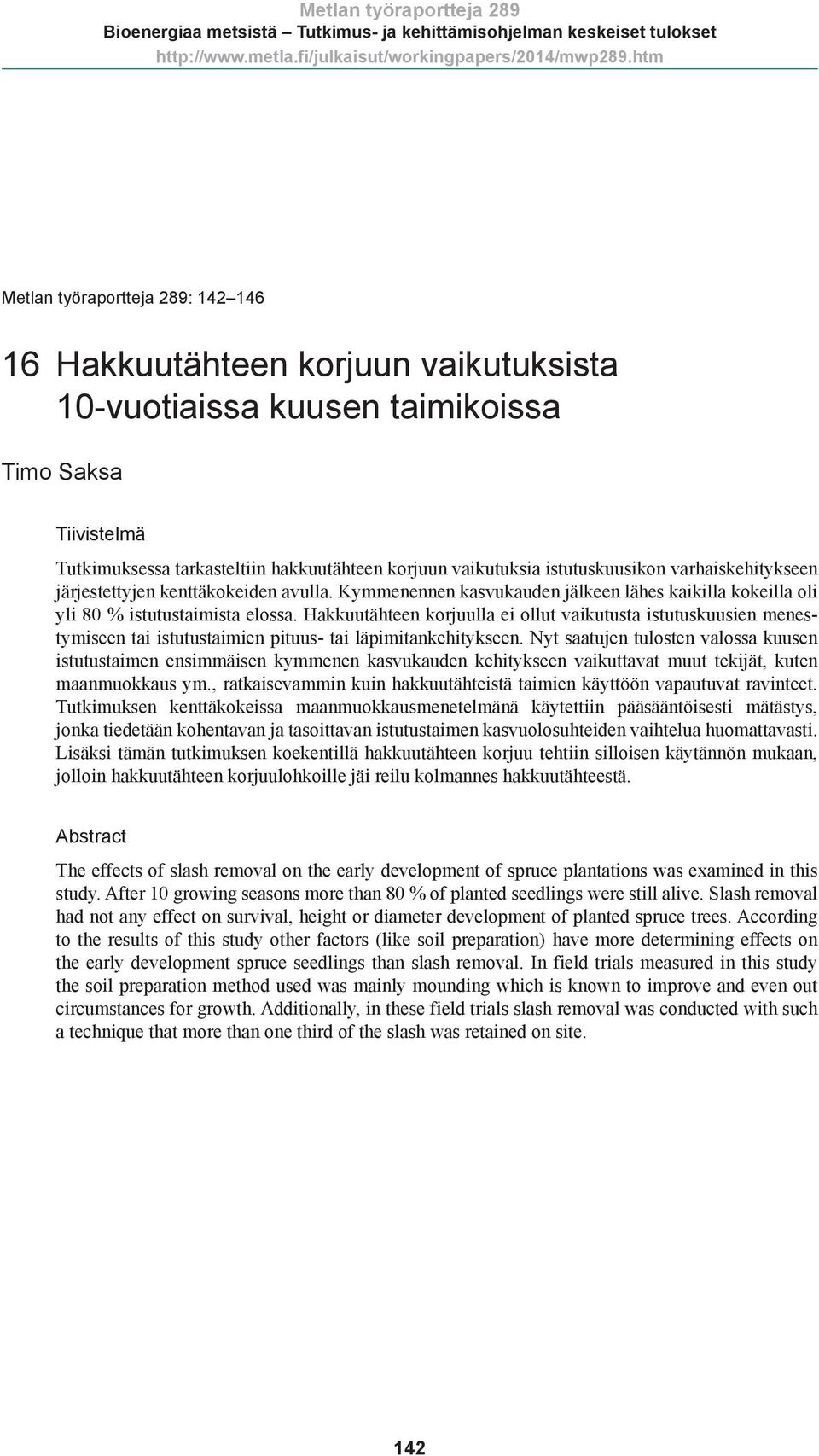 Metlan työraportteja 289
Bioenergiaa metsistä – Tutkimus- ja kehittämisohjelman keskeiset tulokset
http://www.metla.fi/julkaisut/workingpapers/2014/mwp289.htm

Metlan työraportteja 289: 142–146

16 Hakkuutähteen korjuun vaikutuksista 10-vuotiaissa kuusen taimikoissa

Timo Saksa

Tiivistelmä

Tutkimuksessa tarkasteltiin hakkuutähteen korjuun vaikutuksia istutuskuusikon varhaiskehitykseen järjestettyjen kenttäkokeiden avulla. Kymmenennen kasvukauden jälkeen lähes kaikilla kokeilla oli yli 80 % istutustaimista elossa. Hakkuutähteen korjuulla ei ollut vaikutusta istutuskuusien menestymiseen tai istutustaimien pituus- tai läpimitankehitykseen. Nyt saatujen tulosten valossa kuusen istutustaimen ensimmäisen kymmenen kasvukauden kehitykseen vaikuttavat muut tekijät, kuten maanmuokkaus ym., ratkaisevammin kuin hakkuutähteistä taimien käyttöön vapautuvat ravinteet. Tutkimuksen kenttäkokeissa maanmuokkausmenetelmänä käytettiin pääsääntöisesti mätästys, jonka tiedetään kohentavan ja tasoittavan istutustaimen kasvuolosuhteiden vaihtelua huomattavasti. Lisäksi tämän tutkimuksen koekentillä hakkuutähteen korjuu tehtiin silloisen käytännön mukaan, jolloin hakkuutähteen korjuulohkoille jäi reilu kolmannes hakkuutähteestä.

Abstract

The effects of slash removal on the early development of spruce plantations was examined in this study. After 10 growing seasons more than 80 % of planted seedlings were still alive. Slash removal had not any effect on survival, height or diameter development of planted spruce trees. According to the results of this study other factors (like soil preparation) have more determining effects on the early development spruce seedlings than slash removal. In field trials measured in this study the soil preparation method used was mainly mounding which is known to improve and even out circumstances for growth. Additionally, in these field trials slash removal was conducted with such a technique that more than one third of the slash was retained on site.

142